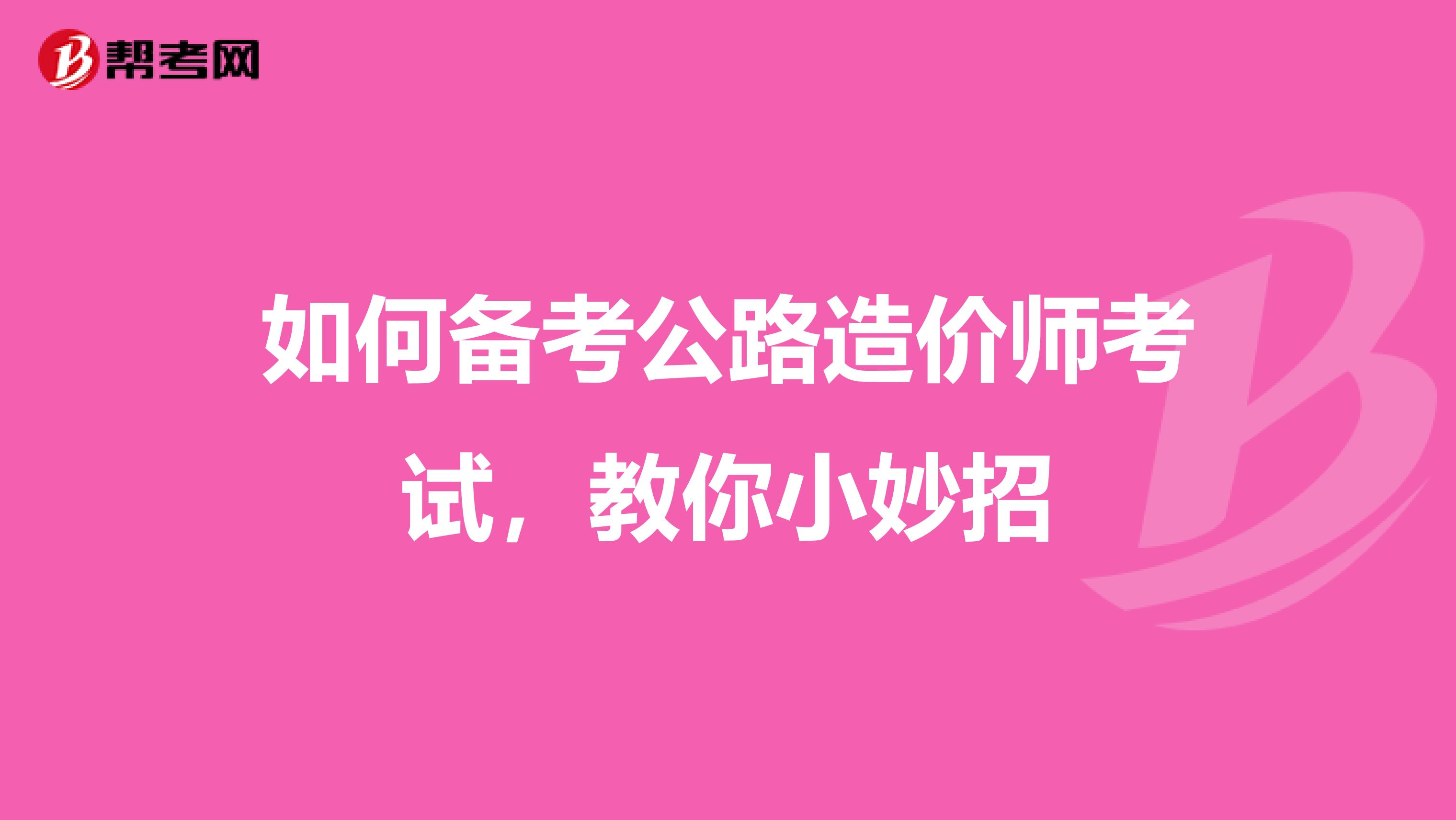 帮考网

如何备考公路造价师考试，教你小妙招